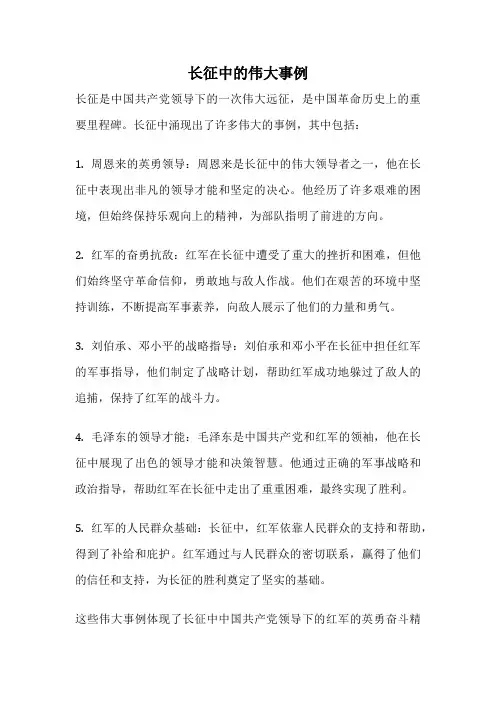 长征中的伟大事例

长征是中国共产党领导下的一次伟大远征，是中国革命历史上的重要里程碑。长征中涌现出了许多伟大的事例，其中包括：

1. 周恩来的英勇领导：周恩来是长征中的伟大领导者之一，他在长征中表现出非凡的领导才能和坚定的决心。他经历了许多艰难的困境，但始终保持乐观向上的精神，为部队指明了前进的方向。

2. 红军的奋勇抗敌：红军在长征中遭受了重大的挫折和困难，但他们始终坚守革命信仰，勇敢地与敌人作战。他们在艰苦的环境中坚持训练，不断提高军事素养，向敌人展示了他们的力量和勇气。

3. 刘伯承、邓小平的战略指导：刘伯承和邓小平在长征中担任红军的军事指导，他们制定了战略计划，帮助红军成功地躲过了敌人的追捕，保持了红军的战斗力。

4. 毛泽东的领导才能：毛泽东是中国共产党和红军的领袖，他在长征中展现了出色的领导才能和决策智慧。他通过正确的军事战略和政治指导，帮助红军在长征中走出了重重困难，最终实现了胜利。

5. 红军的人民群众基础：长征中，红军依靠人民群众的支持和帮助，得到了补给和庇护。红军通过与人民群众的密切联系，赢得了他们的信任和支持，为长征的胜利奠定了坚实的基础。

这些伟大事例体现了长征中中国共产党领导下的红军的英勇奋斗精